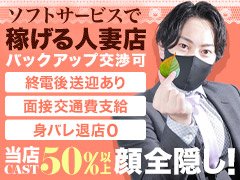 ソフトサービスで
稼げる人妻店
バックアップ交渉可

終電後送迎あり

面接交通費支給

身バレ退店0

当店 CAST 50%以上 顔全隠し!